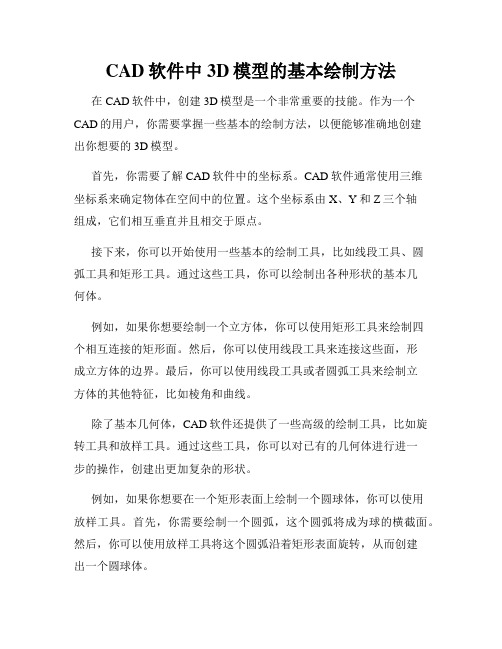 CAD 软件中 3D 模型的基本绘制方法

在 CAD 软件中，创建 3D 模型是一个非常重要的技能。作为一个 CAD 的用户，你需要掌握一些基本的绘制方法，以便能够准确地创建出你想要的 3D 模型。

首先，你需要了解 CAD 软件中的坐标系。CAD 软件通常使用三维坐标系来确定物体在空间中的位置。这个坐标系由 X、Y 和 Z 三个轴组成，它们相互垂直并且相交于原点。

接下来，你可以开始使用一些基本的绘制工具，比如线段工具、圆弧工具和矩形工具。通过这些工具，你可以绘制出各种形状的基本几何体。

例如，如果你想要绘制一个立方体，你可以使用矩形工具来绘制四个相互连接的矩形面。然后，你可以使用线段工具来连接这些面，形成立方体的边界。最后，你可以使用线段工具或者圆弧工具来绘制立方体的其他特征，比如棱角和曲线。

除了基本几何体，CAD 软件还提供了一些高级的绘制工具，比如旋转工具和放样工具。通过这些工具，你可以对已有的几何体进行进一步的操作，创建出更加复杂的形状。

例如，如果你想要在一个矩形表面上绘制一个圆球体，你可以使用放样工具。首先，你需要绘制一个圆弧，这个圆弧将成为球的横截面。然后，你可以使用放样工具将这个圆弧沿着矩形表面旋转，从而创建出一个圆球体。